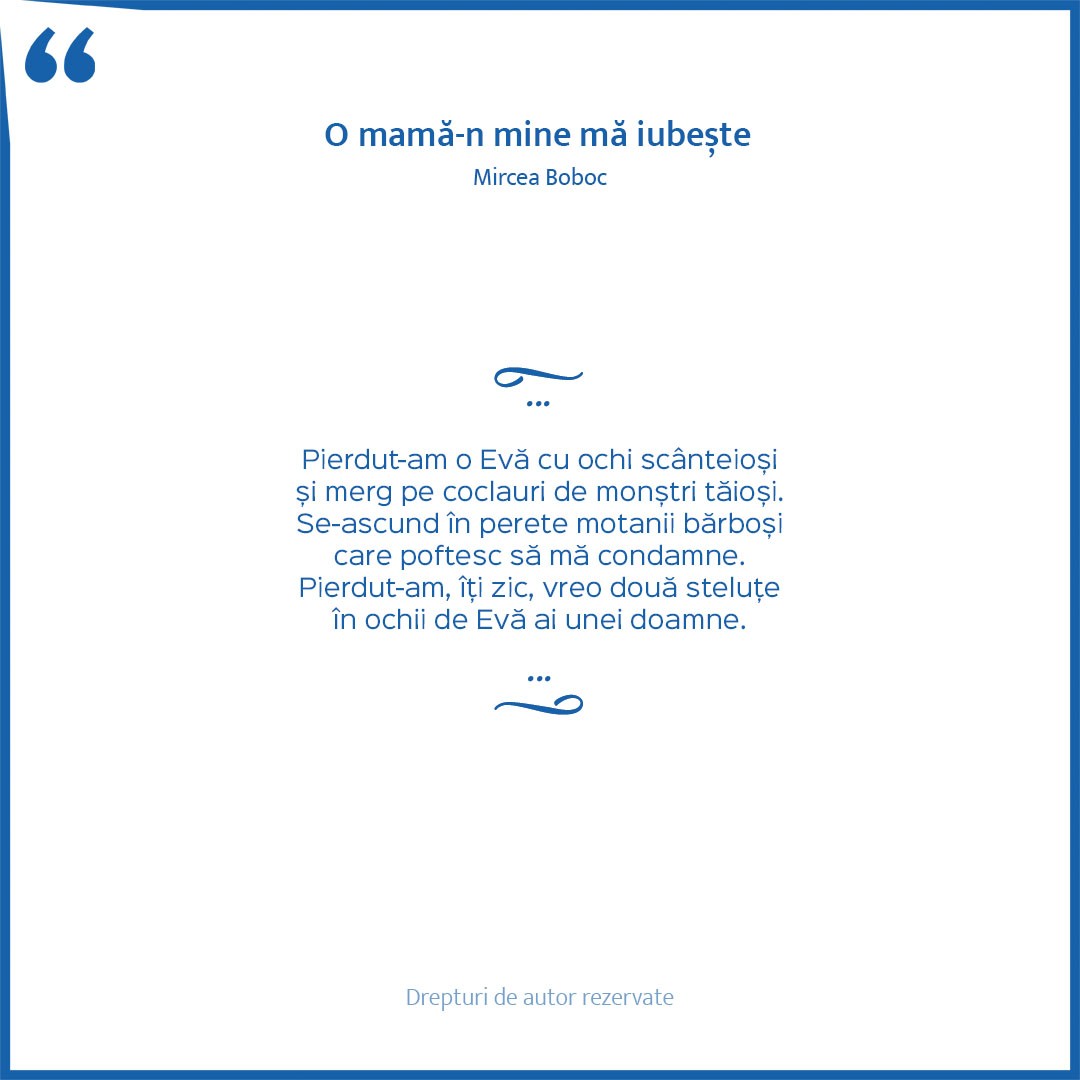 “

O mamă-n mine mă iubește
Mircea Boboc

...

Pierdut-am o Evă cu ochi scânteioși
și merg pe coclauri de monștri tăioși.
Se-ascund în perete motanii bărboși
care poftesc să mă condamne.
Pierdut-am, îți zic, vreo două steluțe
în ochii de Evă ai unei doamne.

...

Drepturi de autor rezervate